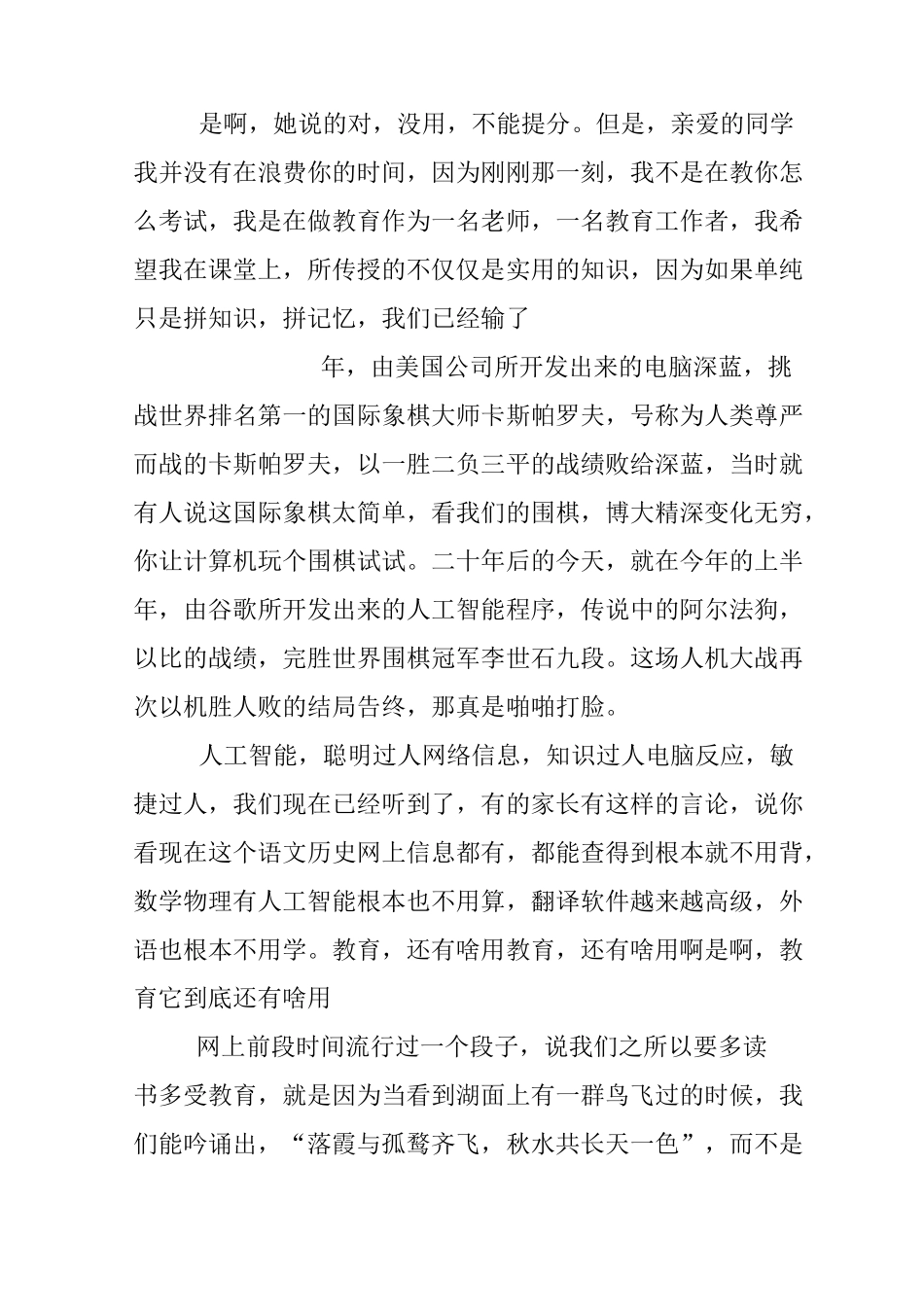 是啊，她说的对，没用，不能提分。但是，亲爱的同学我并没有在浪费你的时间，因为刚刚那一刻，我不是在教你怎么考试，我是在做教育作为一名老师，一名教育工作者，我希望我在课堂上，所传授的不仅仅是实用的知识，因为如果单纯只是拼知识，拼记忆，我们已经输了

年，由美国公司所开发出来的电脑深蓝，挑战世界排名第一的国际象棋大师卡斯帕罗夫，号称为人类尊严而战的卡斯帕罗夫，以一胜二负三平的战绩败给深蓝，当时就有人说这国际象棋太简单，看我们的围棋，博大精深变化无穷，你让计算机玩个围棋试试。二十年后的今天，就在今年的上半年，由谷歌所开发出来的人工智能程序，传说中的阿尔法狗，以比的战绩，完胜世界围棋冠军李世石九段。这场人机大战再次以机胜人败的结局告终，那真是啪啪打脸。

人工智能，聪明过人网络信息，知识过人电脑反应，敏捷过人，我们现在已经听到了，有的家长有这样的言论，说你看现在这个语文历史网上信息都有，都能查得到根本就不用背，数学物理有人工智能根本也不用算，翻译软件越来越高级，外语也根本不用学。教育，还有啥用教育，还有啥用啊是啊，教育它到底还有啥用

网上前段时间流行过一个段子，说我们之所以要多读书多受教育，就是因为当看到湖面上有一群鸟飞过的时候，我们能吟诵出，“落霞与孤鹜齐飞，秋水共长天一色”，而不是